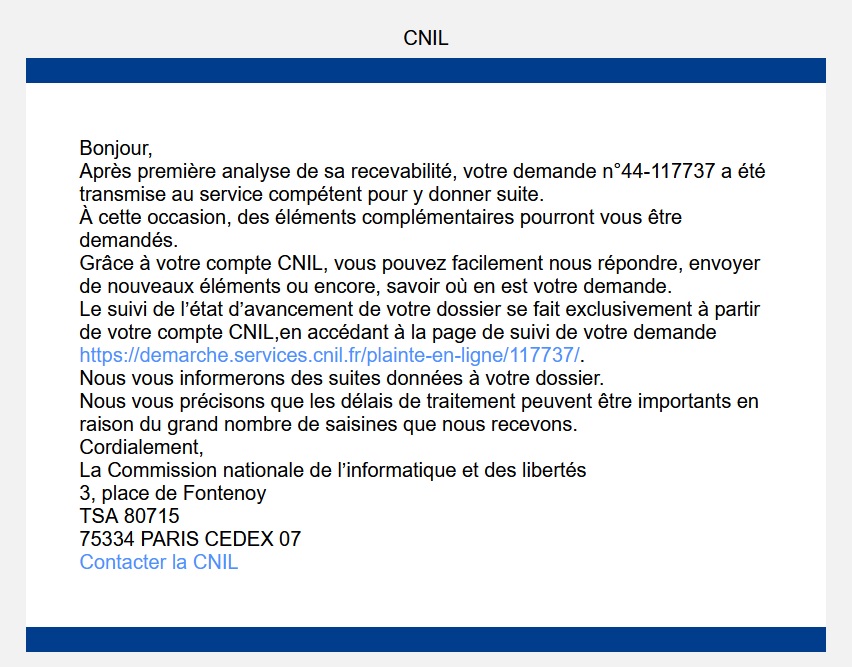 CNIL

Bonjour,
Après première analyse de sa recevabilité, votre demande n°44-117737 a été transmise au service compétent pour y donner suite.
À cette occasion, des éléments complémentaires pourront vous être demandés.
Grâce à votre compte CNIL, vous pouvez facilement nous répondre, envoyer de nouveaux éléments ou encore, savoir où en est votre demande.
Le suivi de l'état d'avancement de votre dossier se fait exclusivement à partir de votre compte CNIL,en accédant à la page de suivi de votre demande https://demarche.services.cnil.fr/plainte-en-ligne/117737/.
Nous vous informerons des suites données à votre dossier.
Nous vous précisons que les délais de traitement peuvent être importants en raison du grand nombre de saisines que nous recevons.
Cordialement,
La Commission nationale de l'informatique et des libertés
3, place de Fontenoy
TSA 80715
75334 PARIS CEDEX 07
Contacter la CNIL